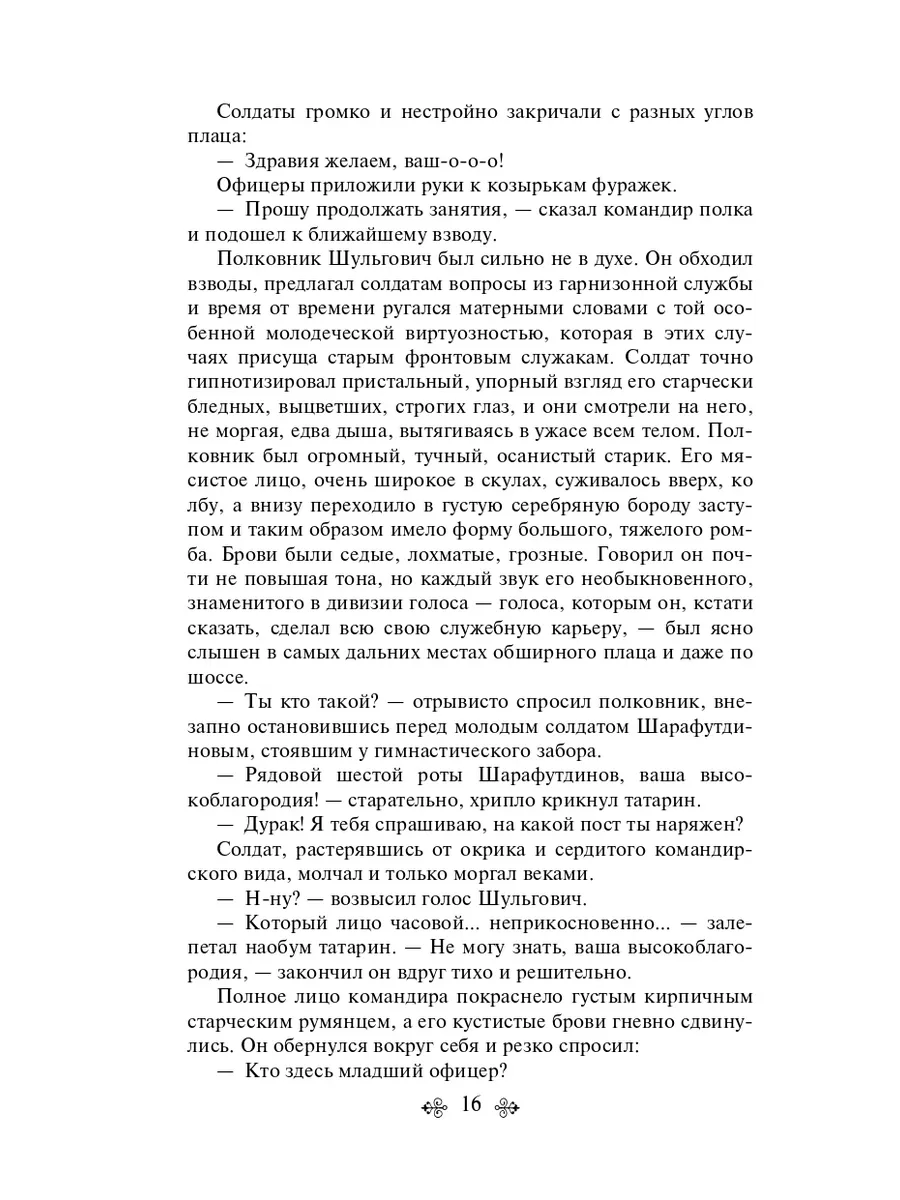 Солдаты громко и нестройно закричали с разных углов плаца:

— Здравия желаем, ваш-о-о-о!

Офицеры приложили руки к козырькам фуражек.

— Прошу продолжать занятия, — сказал командир полка и подошел к ближайшему взводу.

Полковник Шульгович был сильно не в духе. Он обходил взводы, предлагал солдатам вопросы из гарнизонной службы и время от времени ругался матерными словами с той особенной молодеческой виртуозностью, которая в этих случаях присуща старым фронтовым служакам. Солдат точно гипнотизировал пристальный, упорный взгляд его старчески бледных, выцветших, строгих глаз, и они смотрели на него, не моргая, едва дыша, вытягиваясь в ужасе всем телом. Полковник был огромный, тучный, осанистый старик. Его мясистое лицо, очень широкое в скулах, суживалось вверх, ко лбу, а внизу переходило в густую серебряную бороду заступом и таким образом имело форму большого, тяжелого ромба. Брови были седые, лохматые, грозные. Говорил он почти не повышая тона, но каждый звук его необыкновенного, знаменитого в дивизии голоса — голоса, которым он, кстати сказать, сделал всю свою служебную карьеру, — был ясно слышен в самых дальних местах обширного плаца и даже по шоссе.

— Ты кто такой? — отрывисто спросил полковник, внезапно остановившись перед молодым солдатом Шарафутдиновым, стоявшим у гимнастического забора.

— Рядовой шестой роты Шарафутдинов, ваша высокоблагородия! — старательно, хрипло крикнул татарин.

— Дурак! Я тебя спрашиваю, на какой пост ты наряжен?

Солдат, растерявшись от окрика и сердитого командирского вида, молчал и только моргал веками.

— Н-ну? — возвысил голос Шульгович.

— Который лицо часовой... неприкосновенно... — залепетал наобум татарин. — Не могу знать, ваша высокоблагородия, — закончил он вдруг тихо и решительно.

Полное лицо командира покраснело густым кирпичным старческим румянцем, а его кустистые брови гневно сдвинулись. Он обернулся вокруг себя и резко спросил:

— Кто здесь младший офицер?

16